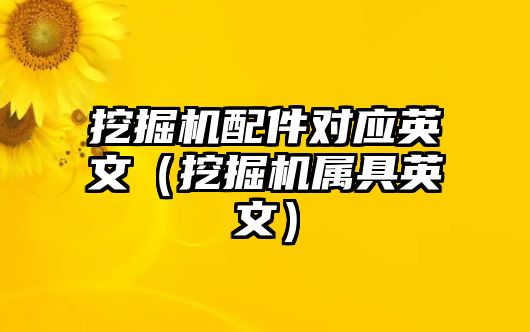 挖掘机配件对应英文（挖掘机属具英文）